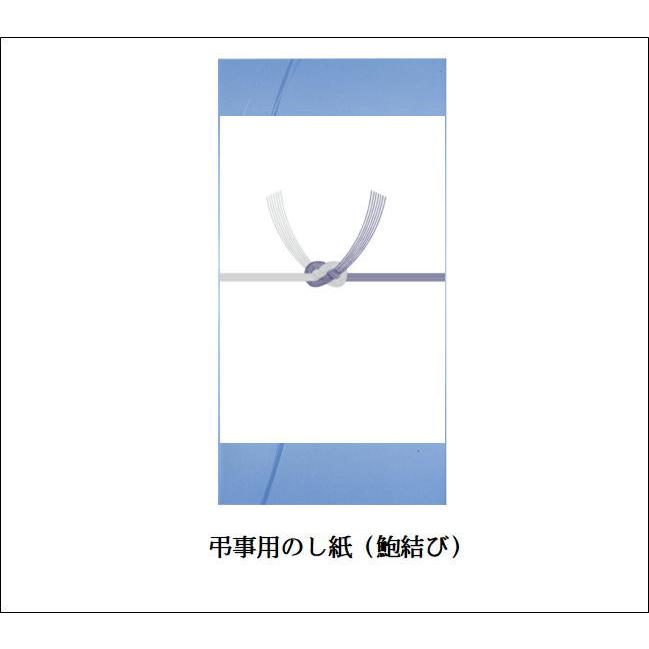 弔事用のし紙（鮑結び）